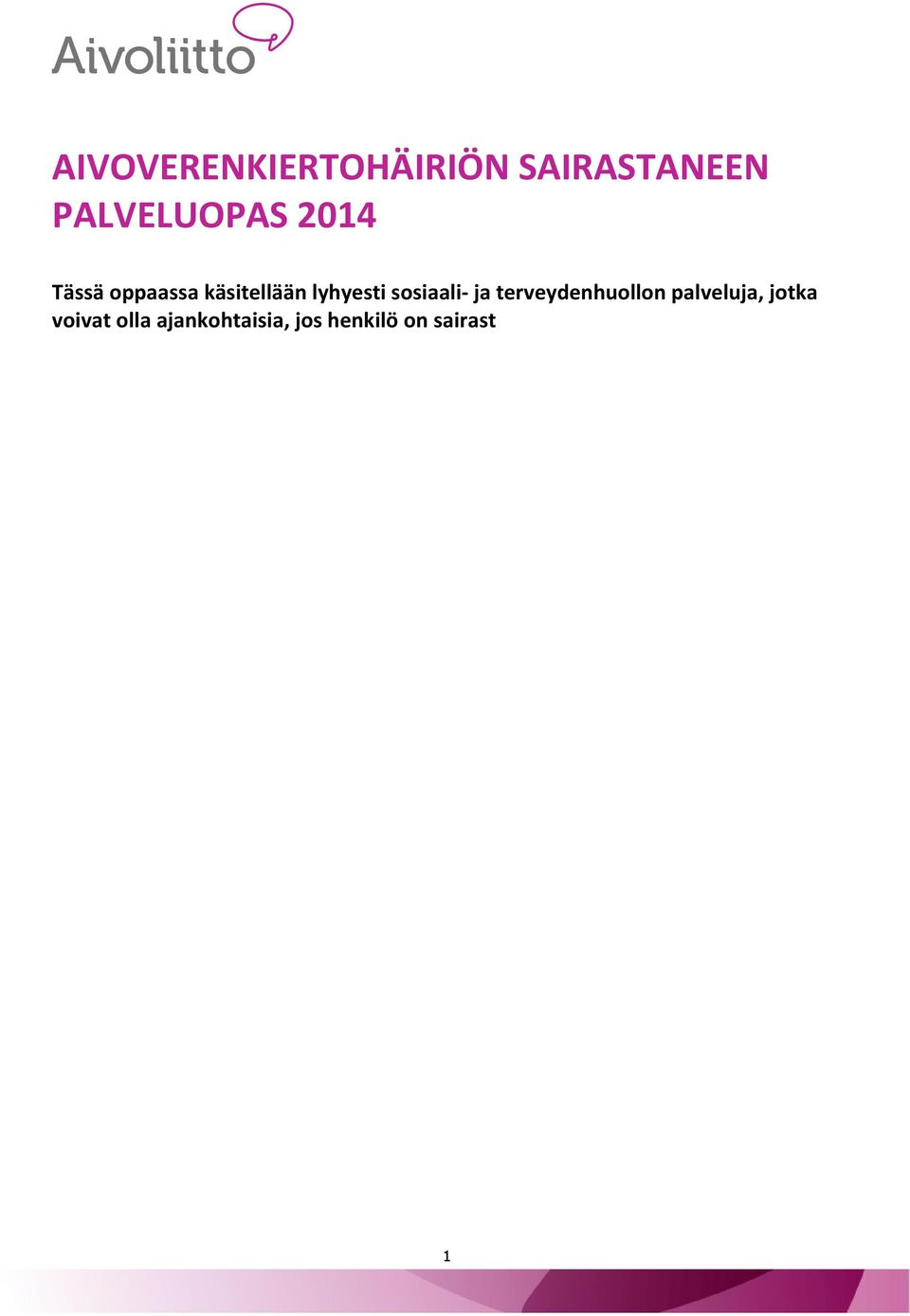 Aivoliitto

AIVOVERENKIERTOHÄIRIÖN SAIRASTANEEN PALVELUOPAS 2014

Tässä oppaassa käsitellään lyhyesti sosiaali- ja terveydenhuollon palveluja, jotka voivat olla ajankohtaisia, jos henkilö on sairast

1